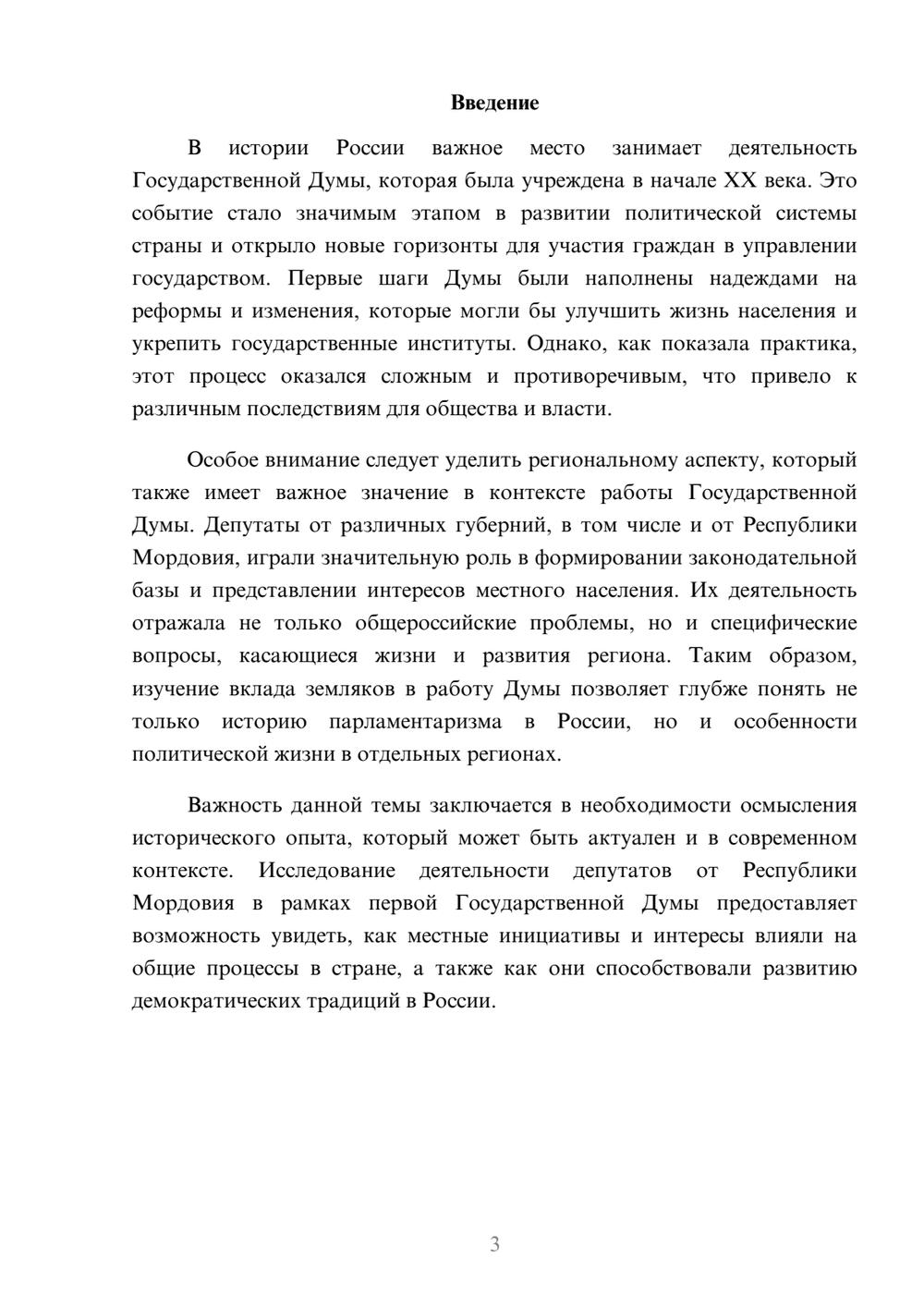 Введение

В истории России важное место занимает деятельность Государственной Думы, которая была учреждена в начале XX века. Это событие стало значимым этапом в развитии политической системы страны и открыло новые горизонты для участия граждан в управлении государством. Первые шаги Думы были наполнены надеждами на реформы и изменения, которые могли бы улучшить жизнь населения и укрепить государственные институты. Однако, как показала практика, этот процесс оказался сложным и противоречивым, что привело к различным последствиям для общества и власти.

Особое внимание следует уделить региональному аспекту, который также имеет важное значение в контексте работы Государственной Думы. Депутаты от различных губерний, в том числе и от Республики Мордовия, играли значительную роль в формировании законодательной базы и представлении интересов местного населения. Их деятельность отражала не только общероссийские проблемы, но и специфические вопросы, касающиеся жизни и развития региона. Таким образом, изучение вклада земляков в работу Думы позволяет глубже понять не только историю парламентаризма в России, но и особенности политической жизни в отдельных регионах.

Важность данной темы заключается в необходимости осмысления исторического опыта, который может быть актуален и в современном контексте. Исследование деятельности депутатов от Республики Мордовия в рамках первой Государственной Думы предоставляет возможность увидеть, как местные инициативы и интересы влияли на общие процессы в стране, а также как они способствовали развитию демократических традиций в России.

3